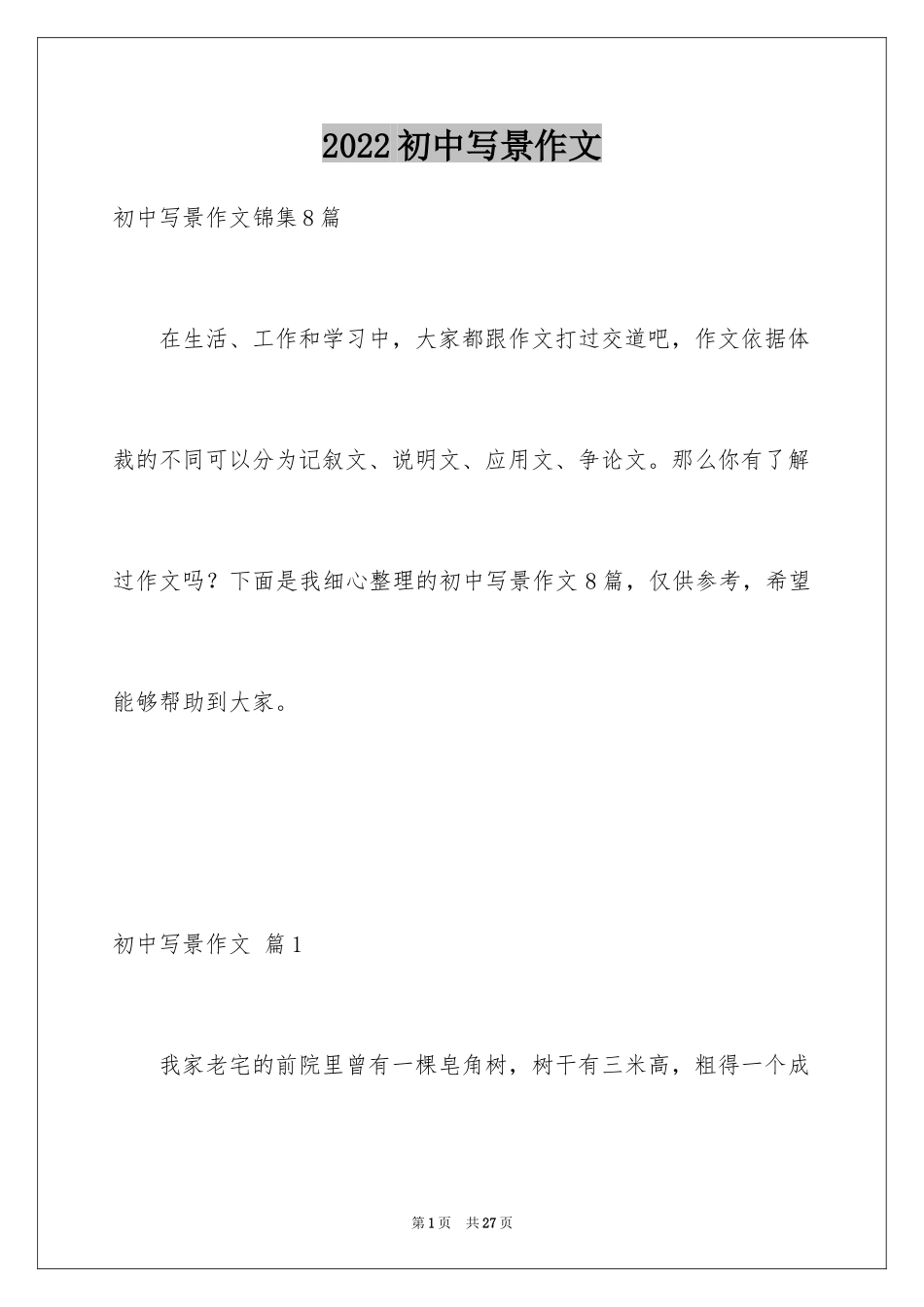 2022初中写景作文

初中写景作文锦集8篇

在生活、工作和学习中，大家都跟作文打过交道吧，作文依据体裁的不同可以分为记叙文、说明文、应用文、争论文。那么你有了解过作文吗？下面是我细心整理的初中写景作文8篇，仅供参考，希望能够帮助到大家。

初中写景作文 篇1

我家老宅的前院里曾有一棵皂角树，树干有三米高，粗得一个成

第1页 共27页